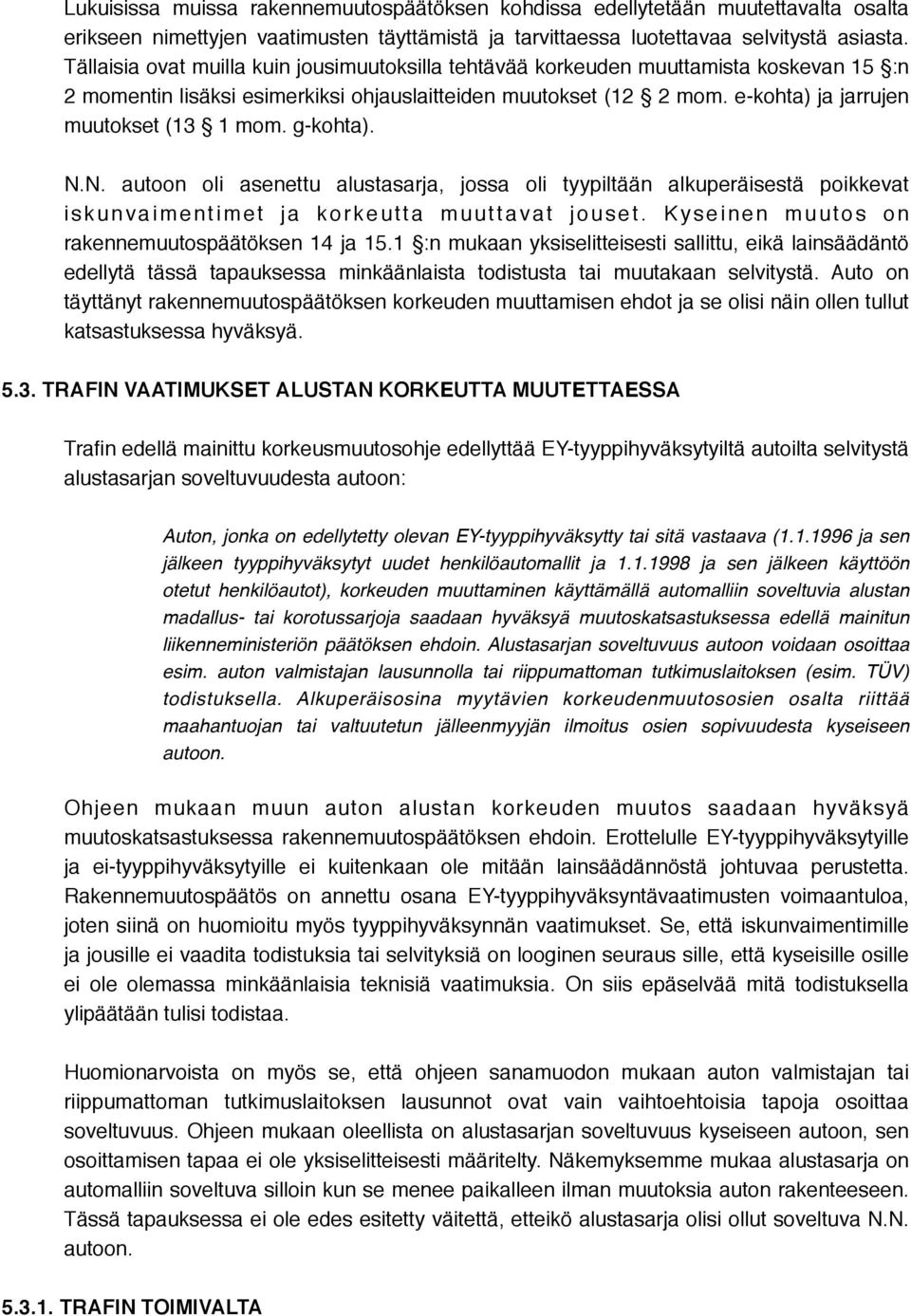 Lukuisissa muissa rakennemuutospäätöksen kohdissa edellytetään muutettavalta osalta erikseen nimettyjen vaatimusten täyttämistä ja tarvittaessa luotettavaa selvitystä asiasta. Tällaisia ovat muilla kuin jousimuutoksilla tehtävää korkeuden muuttamista koskevan 15 §:n 2 momentin lisäksi esimerkiksi ohjauslaitteiden muutokset (12 § 2 mom. e-kohta) ja jarrujen muutokset (13 § 1 mom. g-kohta).

N.N. autoon oli asenettu alustasarja, jossa oli tyypiltään alkuperäisestä poikkevat iskunvaimentimet ja korkeutta muuttavat jouset. Kyseinen muutos on rakennemuutospäätöksen 14 ja 15.1 §:n mukaan yksiselitteisesti sallittu, eikä lainsäädäntö edellytä tässä tapauksessa minkäänlaista todistusta tai muutakaan selvitystä. Auto on täyttänyt rakennemuutospäätöksen korkeuden muuttamisen ehdot ja se olisi näin ollen tullut katsastuksessa hyväksyä.

5.3. TRAFIN VAATIMUKSET ALUSTAN KORKEUTTA MUUTETTAESSA

Trafin edellä mainittu korkeusmuutosohje edellyttää EY-tyyppihyväksytyiltä autoilta selvitystä alustasarjan soveltuvuudesta autoon:

Auton, jonka on edellytetty olevan EY-tyyppihyväksytty tai sitä vastaava (1.1.1996 ja sen jälkeen tyyppihyväksytyt uudet henkilöautomallit ja 1.1.1998 ja sen jälkeen käyttöön otetut henkilöautot), korkeuden muuttaminen käyttämällä automalliin soveltuvia alustan madallus- tai korotussarjoja saadaan hyväksyä muutoskatsastuksessa edellä mainitun liikenneministeriön päätöksen ehdoin. Alustasarjan soveltuvuus autoon voidaan osoittaa esim. auton valmistajan lausunnolla tai riippumattoman tutkimuslaitoksen (esim. TÜV) todistuksella. Alkuperäisosina myytävien korkeudenmuutososien osalta riittää maahantuojan tai valtuutetun jälleenmyyjän ilmoitus osien sopivuudesta kyseiseen autoon.

Ohjeen mukaan muun auton alustan korkeuden muutos saadaan hyväksyä muutoskatsastuksessa rakennemuutospäätöksen ehdoin. Erottelulle EY-tyyppihyväksytyille ja ei-tyyppihyväksytyille ei kuitenkaan ole mitään lainsäädännöstä johtuvaa perustetta. Rakennemuutospäätös on annettu osana EY-tyyppihyväksyntävaatimusten voimaantuloa, joten siinä on huomioitu myös tyyppihyväksynnän vaatimukset. Se, että iskunvaimentimille ja jousille ei vaadita todistuksia tai selvityksiä on looginen seuraus sille, että kyseisille osille ei ole olemassa minkäänlaisia teknisiä vaatimuksia. On siis epäselvää mitä todistuksella ylipäätään tulisi todistaa.

Huomionarvoista on myös se, että ohjeen sanamuodon mukaan auton valmistajan tai riippumattoman tutkimuslaitoksen lausunnot ovat vain vaihtoehtoisia tapoja osoittaa soveltuvuus. Ohjeen mukaan oleellista on alustasarjan soveltuvuus kyseiseen autoon, sen osoittamisen tapaa ei ole yksiselitteisesti määritelty. Näkemyksemme mukaa alustasarja on automalliin soveltuva silloin kun se menee paikalleen ilman muutoksia auton rakenteeseen. Tässä tapauksessa ei ole edes esitetty väitettä, etteikö alustasarja olisi ollut soveltuva N.N. autoon.

5.3.1. TRAFIN TOIMIVALTA